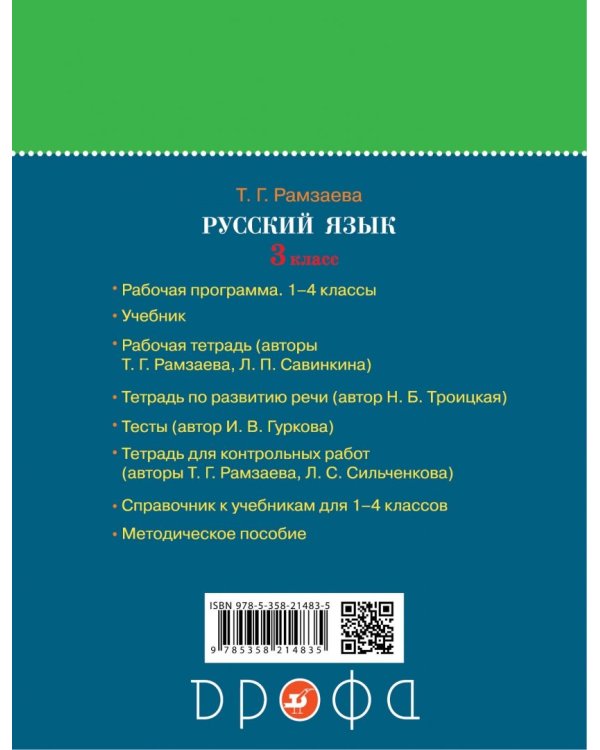 Т. Г. Рамзаева

РУССКИЙ ЯЗЫК

3 класс

• Рабочая программа. 1–4 классы

• Учебник

• Рабочая тетрадь (авторы Т. Г. Рамзаева, Л. П. Савинкина)

• Тетрадь по развитию речи (автор Н. Б. Троицкая)

• Тесты (автор И. В. Гуркова)

• Тетрадь для контрольных работ (авторы Т. Г. Рамзаева, Л. С. Сильченкова)

• Справочник к учебникам для 1–4 классов

• Методическое пособие

ISBN 978-5-358-21483-5

9 785358 214835

ДРОФА